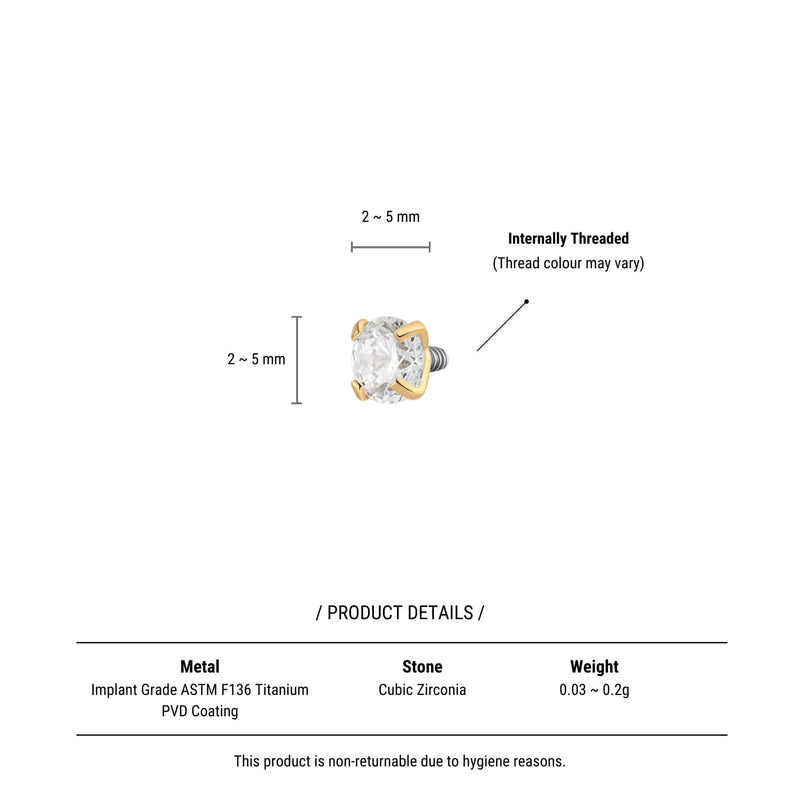 2 ~ 5 mm

Internally Threaded
(Thread colour may vary)

2 ~ 5 mm

/ PRODUCT DETAILS /

| Metal | Stone | Weight |
|---|---|---|
| Implant Grade ASTM F136 Titanium PVD Coating | Cubic Zirconia | 0.03 ~ 0.2g |

This product is non-returnable due to hygiene reasons.